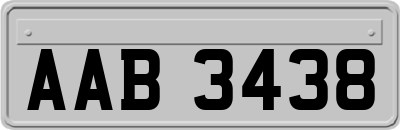 AAB 3438